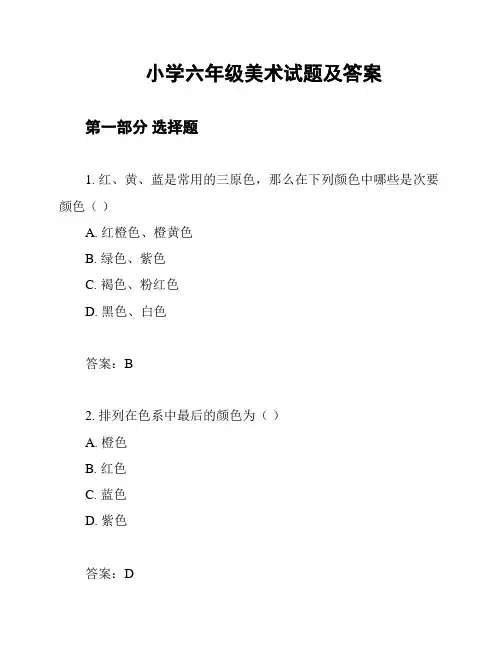 小学六年级美术试题及答案

第一部分 选择题

1. 红、黄、蓝是常用的三原色，那么在下列颜色中哪些是次要颜色（ ）

A. 红橙色、橙黄色

B. 绿色、紫色

C. 褐色、粉红色

D. 黑色、白色

答案：B

2. 排列在色系中最后的颜色为（ ）

A. 橙色

B. 红色

C. 蓝色

D. 紫色

答案：D